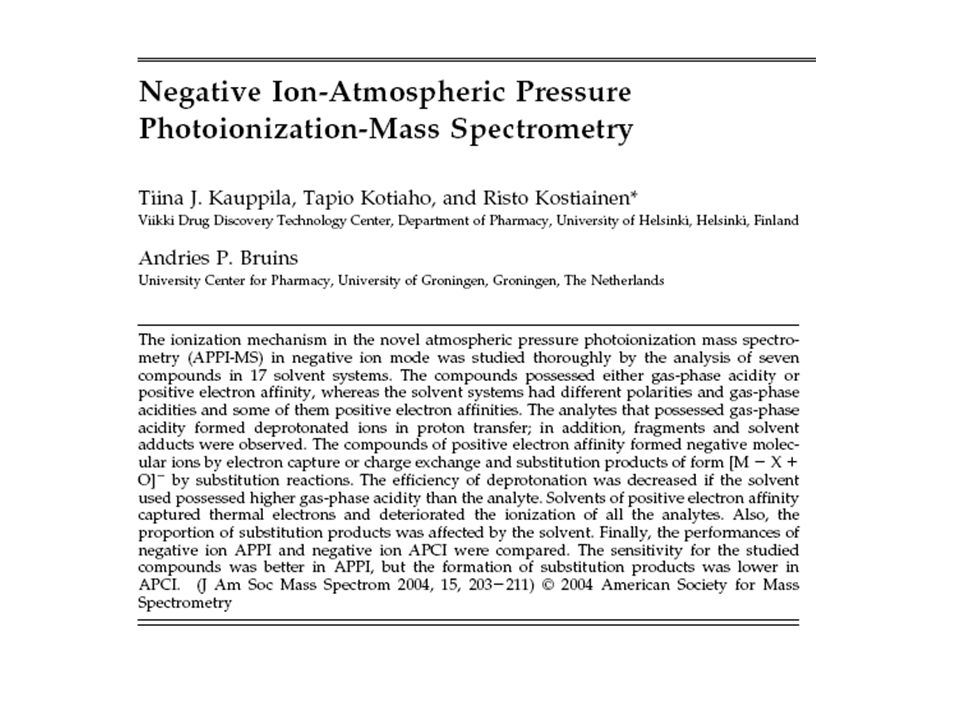 Negative Ion-Atmospheric Pressure Photoionization-Mass Spectrometry

Tiina J. Kauppila, Tapio Kotiaho, and Risto Kostiainen*
Viikki Drug Discovery Technology Center, Department of Pharmacy, University of Helsinki, Helsinki, Finland

Andries P. Bruins
University Center for Pharmacy, University of Groningen, Groningen, The Netherlands

The ionization mechanism in the novel atmospheric pressure photoionization mass spectrometry (APPI-MS) in negative ion mode was studied thoroughly by the analysis of seven compounds in 17 solvent systems. The compounds possessed either gas-phase acidity or positive electron affinity, whereas the solvent systems had different polarities and gas-phase acidities and some of them positive electron affinities. The analytes that possessed gas-phase acidity formed deprotonated ions in proton transfer; in addition, fragments and solvent adducts were observed. The compounds of positive electron affinity formed negative molecular ions by electron capture or charge exchange and substitution products of form $[M - X + O]^-$ by substitution reactions. The efficiency of deprotonation was decreased if the solvent used possessed higher gas-phase acidity than the analyte. Solvents of positive electron affinity captured thermal electrons and deteriorated the ionization of all the analytes. Also, the proportion of substitution products was affected by the solvent. Finally, the performances of negative ion APPI and negative ion APCI were compared. The sensitivity for the studied compounds was better in APPI, but the formation of substitution products was lower in APCI. (J Am Soc Mass Spectrom 2004, 15, 203–211) © 2004 American Society for Mass Spectrometry